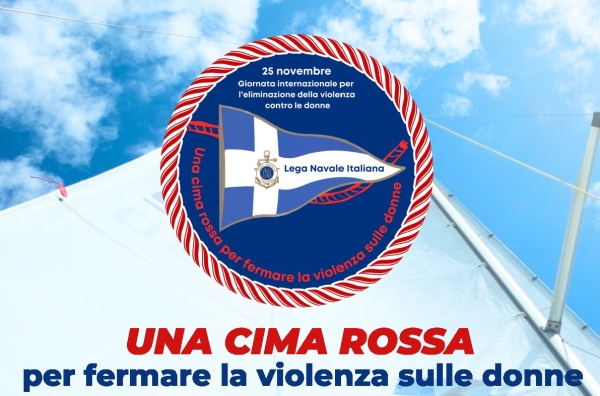 25 novembre
Giornata internazionale per l'eliminazione della violenza contro le donne

Lega Navale Italiana

Una cima rossa per fermare la violenza sulle donne

UNA CIMA ROSSA
per fermare la violenza sulle donne